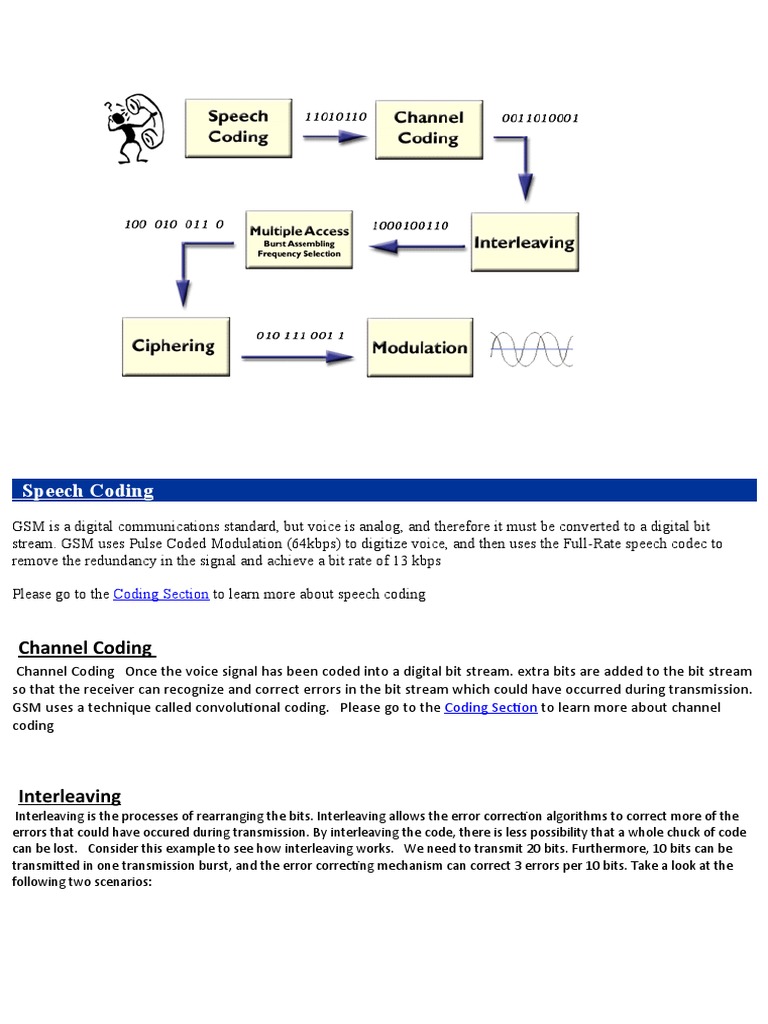 Speech Coding

11010110

Channel Coding

0011010001

Interleaving

1000100110

Multiple Access
Burst Assembling
Frequency Selection

100 010 011 0

Ciphering

010 111 001 1

Modulation

Speech Coding

GSM is a digital communications standard, but voice is analog, and therefore it must be converted to a digital bit stream. GSM uses Pulse Coded Modulation (64kbps) to digitize voice, and then uses the Full-Rate speech codec to remove the redundancy in the signal and achieve a bit rate of 13 kbps

Please go to the Coding Section to learn more about speech coding

Channel Coding

Channel Coding Once the voice signal has been coded into a digital bit stream. extra bits are added to the bit stream so that the receiver can recognize and correct errors in the bit stream which could have occurred during transmission. GSM uses a technique called convolutional coding. Please go to the Coding Section to learn more about channel coding

Interleaving

Interleaving is the processes of rearranging the bits. Interleaving allows the error correction algorithms to correct more of the errors that could have occured during transmission. By interleaving the code, there is less possibility that a whole chuck of code can be lost. Consider this example to see how interleaving works. We need to transmit 20 bits. Furthermore, 10 bits can be transmitted in one transmission burst, and the error correcting mechanism can correct 3 errors per 10 bits. Take a look at the following two scenarios: